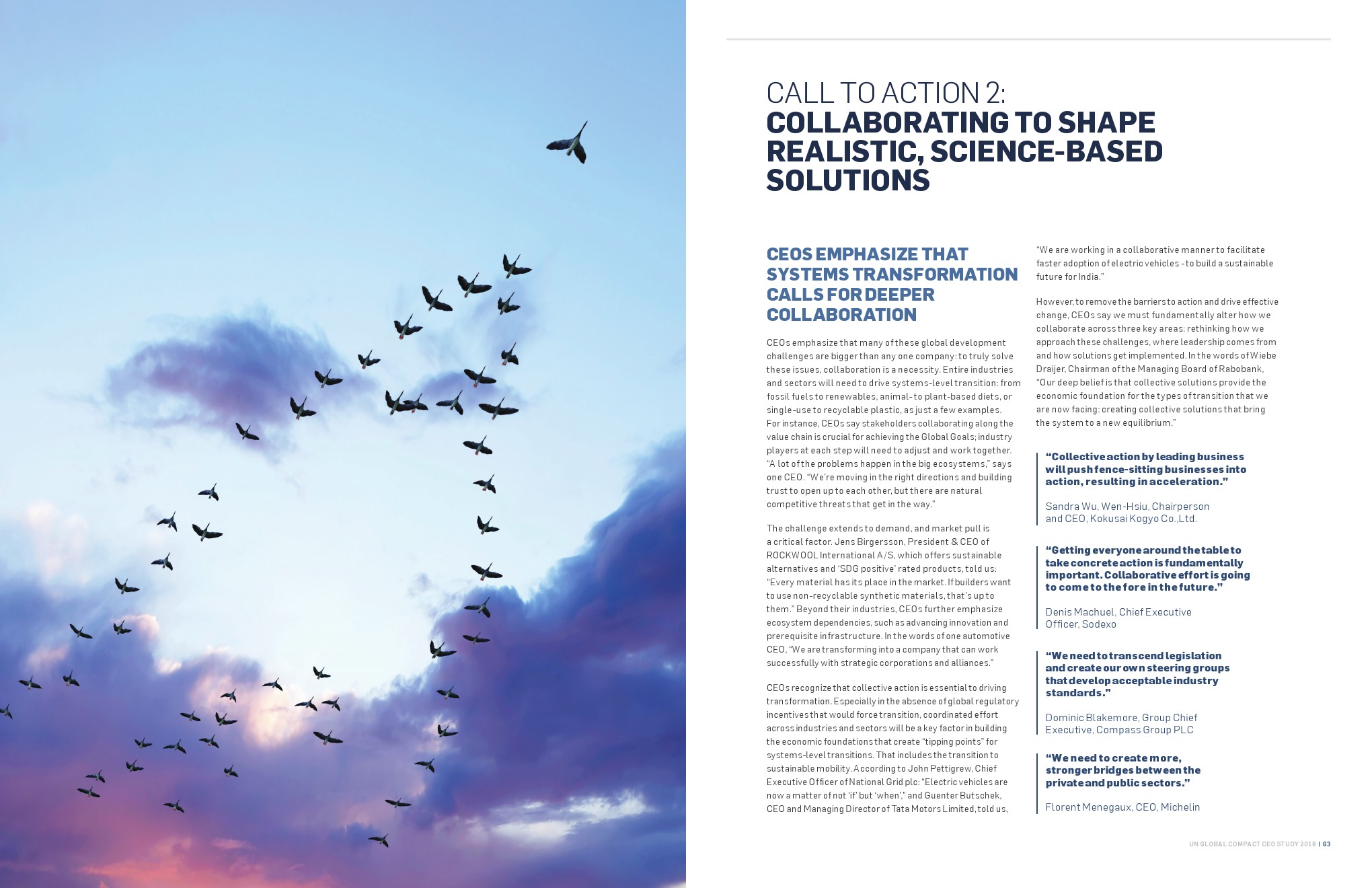 CALL TO ACTION 2:
COLLABORATING TO SHAPE REALISTIC, SCIENCE-BASED SOLUTIONS

CEOS EMPHASIZE THAT SYSTEMS TRANSFORMATION CALLS FOR DEEPER COLLABORATION

CEOs emphasize that many of these global development challenges are bigger than any one company: to truly solve these issues, collaboration is a necessity. Entire industries and sectors will need to drive systems-level transition: from fossil fuels to renewables, animal-to plant-based diets, or single-use to recyclable plastic, as just a few examples. For instance, CEOs say stakeholders collaborating along the value chain is crucial for achieving the Global Goals; industry players at each step will need to adjust and work together. "A lot of the problems happen in the big ecosystems," says one CEO. "We're moving in the right directions and building trust to open up to each other, but there are natural competitive threats that get in the way."

The challenge extends to demand, and market pull is a critical factor. Jens Birgersson, President & CEO of ROCKWOOL International A/S, which offers sustainable alternatives and 'SDG positive' rated products, told us: "Every material has its place in the market. If builders want to use non-recyclable synthetic materials, that's up to them." Beyond their industries, CEOs further emphasize ecosystem dependencies, such as advancing innovation and prerequisite infrastructure. In the words of one automotive CEO, "We are transforming into a company that can work successfully with strategic corporations and alliances."

CEOs recognize that collective action is essential to driving transformation. Especially in the absence of global regulatory incentives that would force transition, coordinated effort across industries and sectors will be a key factor in building the economic foundations that create "tipping points" for systems-level transitions. That includes the transition to sustainable mobility. According to John Pettigrew, Chief Executive Officer of National Grid plc: "Electric vehicles are now a matter of not 'if' but 'when'," and Guenter Butschek, CEO and Managing Director of Tata Motors Limited, told us, "We are working in a collaborative manner to facilitate faster adoption of electric vehicles -to build a sustainable future for India."

However, to remove the barriers to action and drive effective change, CEOs say we must fundamentally alter how we collaborate across three key areas: rethinking how we approach these challenges, where leadership comes from and how solutions get implemented. In the words of Wiebe Draijer, Chairman of the Managing Board of Rabobank, "Our deep belief is that collective solutions provide the economic foundation for the types of transition that we are now facing: creating collective solutions that bring the system to a new equilibrium."

"Collective action by leading business will push fence-sitting businesses into action, resulting in acceleration."

Sandra Wu, Wen-Hsiu, Chairperson and CEO, Kokusai Kogyo Co.,Ltd.

"Getting everyone around the table to take concrete action is fundamentally important. Collaborative effort is going to come to the fore in the future."

Denis Machuel, Chief Executive Officer, Sodexo

"We need to transcend legislation and create our own steering groups that develop acceptable industry standards."

Dominic Blakemore, Group Chief Executive, Compass Group PLC

"We need to create more, stronger bridges between the private and public sectors."

Florent Menegaux, CEO, Michelin

UN GLOBAL COMPACT CEO STUDY 2019 | 63